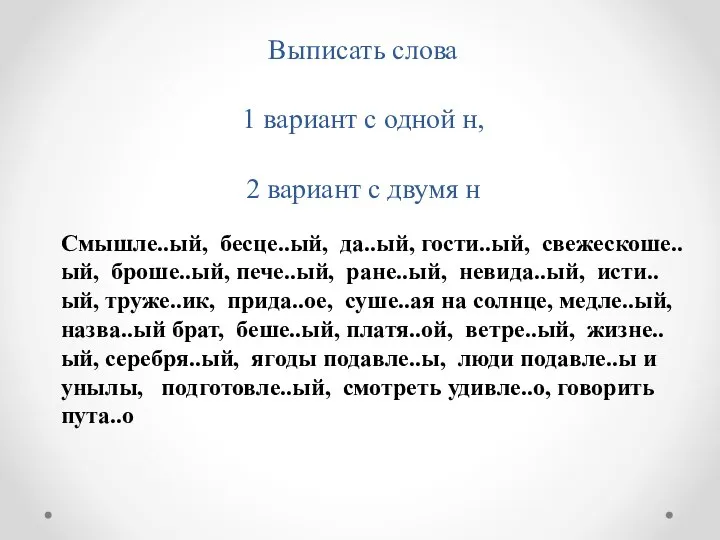 Выписать слова

1 вариант с одной н,

2 вариант с двумя н

Смышле..ый, бесце..ый, да..ый, гости..ый, свежескоше..ый, броше..ый, пече..ый, ране..ый, невида..ый, исти..ый, труже..ик, прида..ое, суше..ая на солнце, медле..ый, назва..ый брат, беше..ый, платя..ой, ветре..ый, жизне..ый, серебря..ый, ягоды подавле..ы, люди подавле..ы и унылы, подготовле..ый, смотреть удивле..о, говорить пута..о